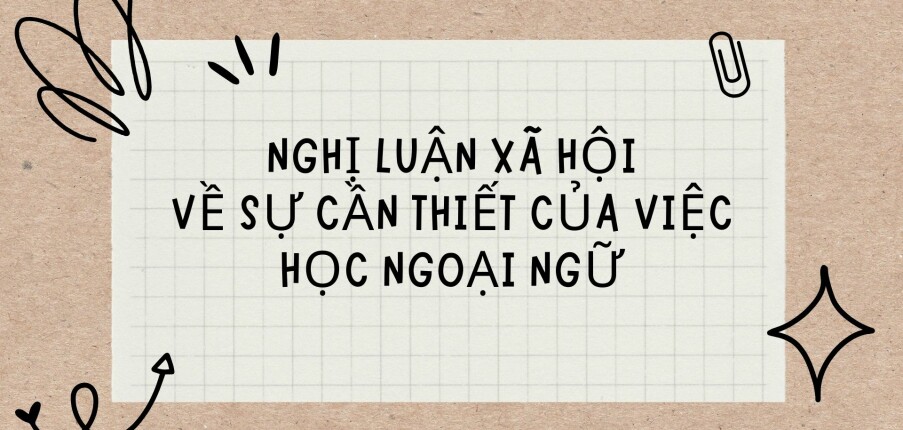 NGHỊ LUẬN XÃ HỘI
VỀ SỰ CẦN THIẾT CỦA VIỆC
HỌC NGOẠI NGỮ